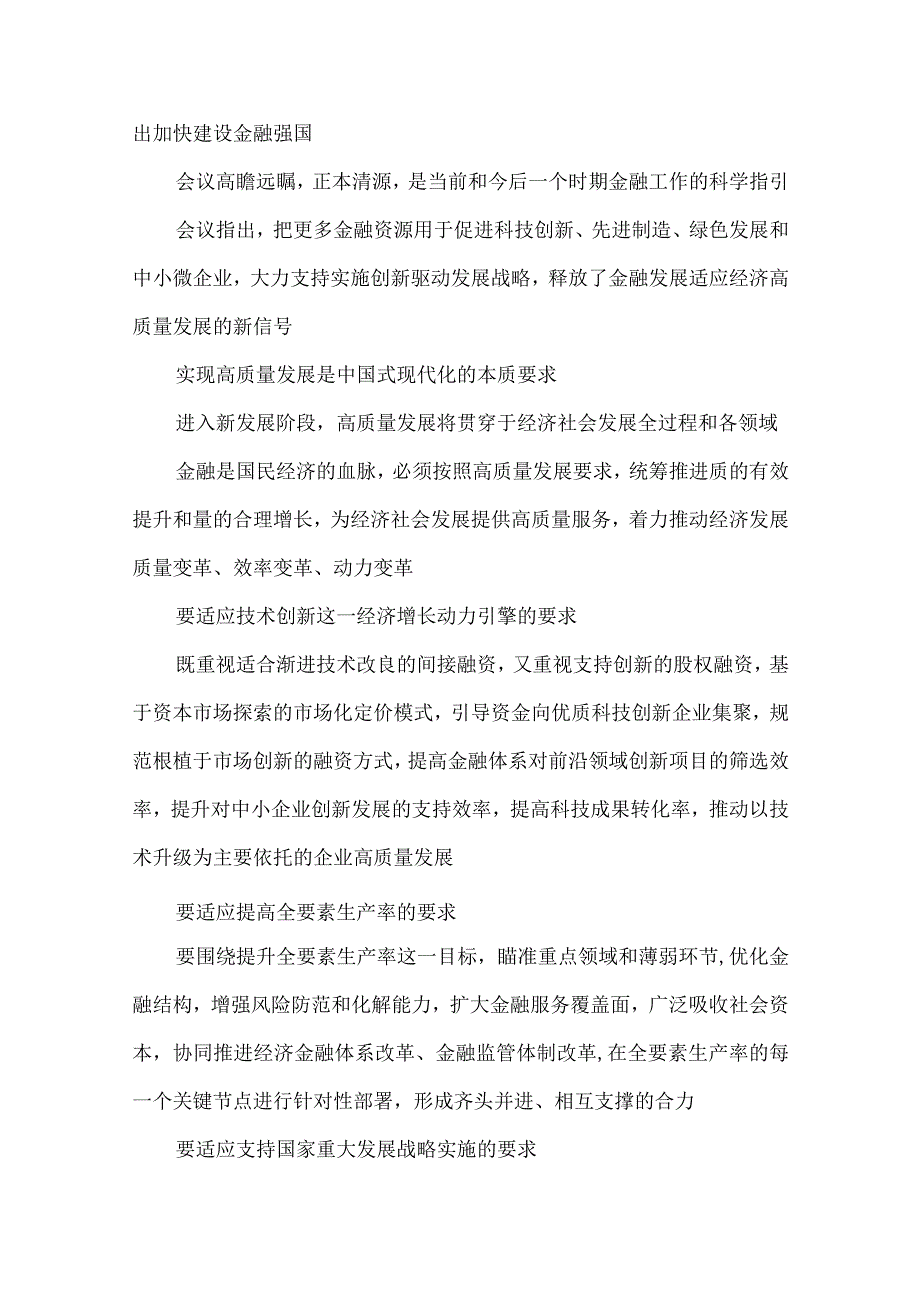 出加快建设金融强国

会议高瞻远瞩，正本清源，是当前和今后一个时期金融工作的科学指引

会议指出，把更多金融资源用于促进科技创新、先进制造、绿色发展和中小微企业，大力支持实施创新驱动发展战略，释放了金融发展适应经济高质量发展的新信号

实现高质量发展是中国式现代化的本质要求

进入新发展阶段，高质量发展将贯穿于经济社会发展全过程和各领域

金融是国民经济的血脉，必须按照高质量发展要求，统筹推进质的有效提升和量的合理增长，为经济社会发展提供高质量服务，着力推动经济发展质量变革、效率变革、动力变革

要适应技术创新这一经济增长动力引擎的要求

既重视适合渐进技术改良的间接融资，又重视支持创新的股权融资，基于资本市场探索的市场化定价模式，引导资金向优质科技创新企业集聚，规范根植于市场创新的融资方式，提高金融体系对前沿领域创新项目的筛选效率，提升对中小企业创新发展的支持效率，提高科技成果转化率，推动以技术升级为主要依托的企业高质量发展

要适应提高全要素生产率的要求

要围绕提升全要素生产率这一目标，瞄准重点领域和薄弱环节,优化金融结构，增强风险防范和化解能力，扩大金融服务覆盖面，广泛吸收社会资本，协同推进经济金融体系改革、金融监管体制改革,在全要素生产率的每一个关键节点进行针对性部署，形成齐头并进、相互支撑的合力

要适应支持国家重大发展战略实施的要求